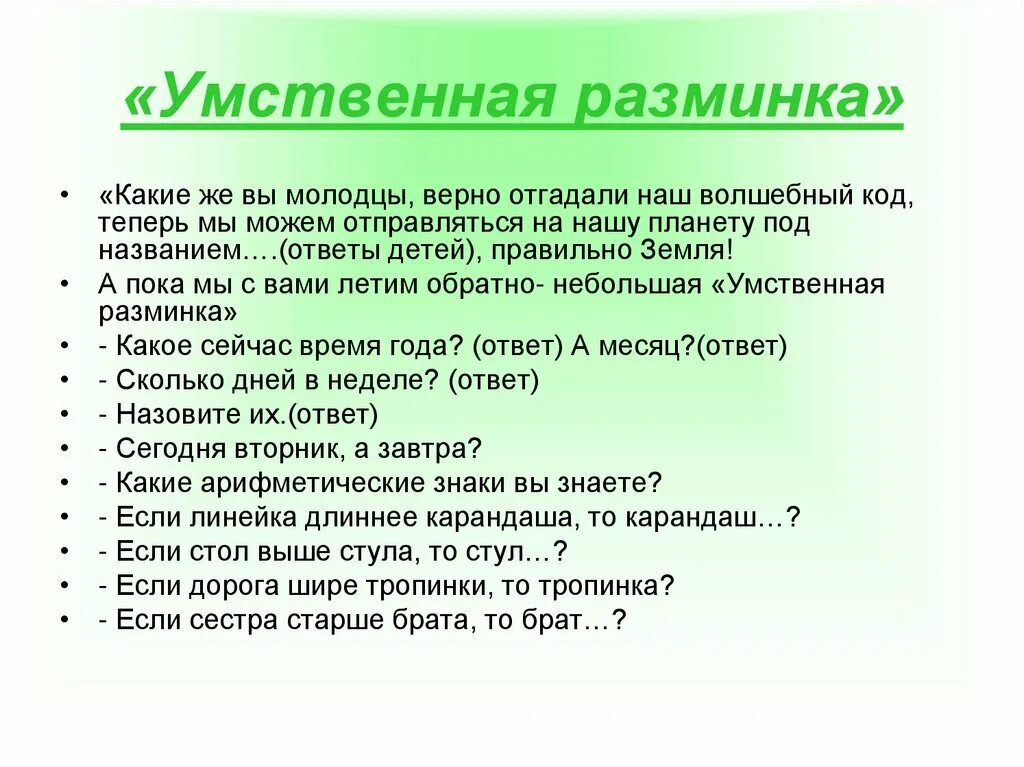 «Умственная разминка»

• «Какие же вы молодцы, верно отгадали наш волшебный код, теперь мы можем отправляться на нашу планету под названием….(ответы детей), правильно Земля!
• А пока мы с вами летим обратно- небольшая «Умственная разминка»
• - Какое сейчас время года? (ответ) А месяц?(ответ)
• - Сколько дней в неделе? (ответ)
• - Назовите их.(ответ)
• - Сегодня вторник, а завтра?
• - Какие арифметические знаки вы знаете?
• - Если линейка длиннее карандаша, то карандаш…?
• - Если стол выше стула, то стул…?
• - Если дорога шире тропинки, то тропинка?
• - Если сестра старше брата, то брат…?